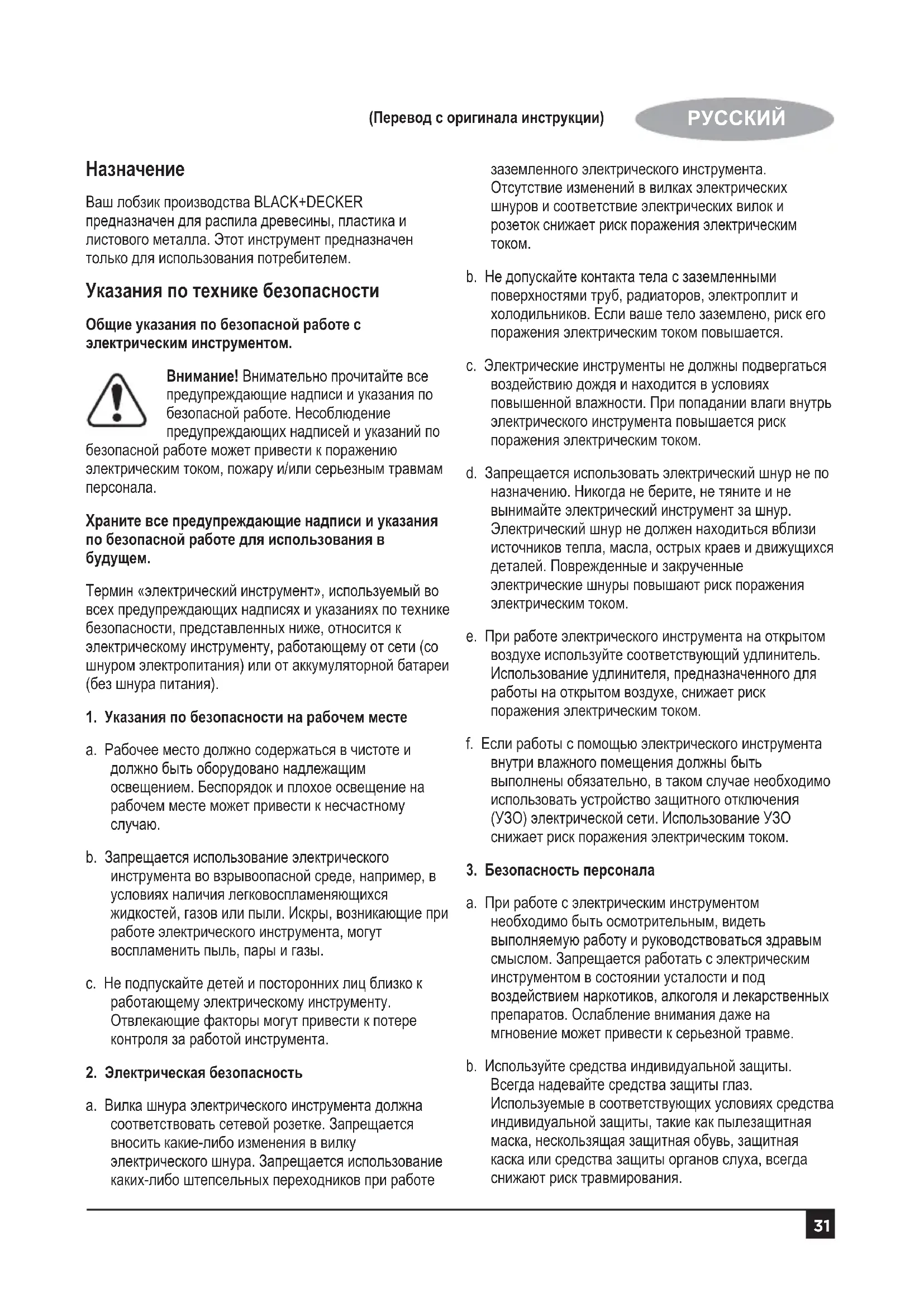 (Перевод с оригинала инструкции)

РУССКИЙ

Назначение

Ваш лобзик производства BLACK+DECKER предназначен для распила древесины, пластика и листового металла. Этот инструмент предназначен только для использования потребителем.

Указания по технике безопасности

Общие указания по безопасной работе с электрическим инструментом.

Внимание! Внимательно прочитайте все предупреждающие надписи и указания по безопасной работе. Несоблюдение предупреждающих надписей и указаний по безопасной работе может привести к поражению электрическим током, пожару и/или серьезным травмам персонала.

Храните все предупреждающие надписи и указания по безопасной работе для использования в будущем.

Термин «электрический инструмент», используемый во всех предупреждающих надписях и указаниях по технике безопасности, представленных ниже, относится к электрическому инструменту, работающему от сети (со шнуром электропитания) или от аккумуляторной батареи (без шнура питания).

1. Указания по безопасности на рабочем месте

a. Рабочее место должно содержаться в чистоте и должно быть оборудовано надлежащим освещением. Беспорядок и плохое освещение на рабочем месте может привести к несчастному случаю.

b. Запрещается использование электрического инструмента во взрывоопасной среде, например, в условиях наличия легковоспламеняющихся жидкостей, газов или пыли. Искры, возникающие при работе электрического инструмента, могут воспламенить пыль, пары и газы.

c. Не подпускайте детей и посторонних лиц близко к работающему электрическому инструменту. Отвлекающие факторы могут привести к потере контроля за работой инструмента.

2. Электрическая безопасность

a. Вилка шнура электрического инструмента должна соответствовать сетевой розетке. Запрещается вносить какие-либо изменения в вилку электрического шнура. Запрещается использование каких-либо штепсельных переходников при работе заземленного электрического инструмента. Отсутствие изменений в вилках электрических шнуров и соответствие электрических вилок и розеток снижает риск поражения электрическим током.

b. Не допускайте контакта тела с заземленными поверхностями труб, радиаторов, электроплит и холодильников. Если ваше тело заземлено, риск его поражения электрическим током повышается.

c. Электрические инструменты не должны подвергаться воздействию дождя и находится в условиях повышенной влажности. При попадании влаги внутрь электрического инструмента повышается риск поражения электрическим током.

d. Запрещается использовать электрический шнур не по назначению. Никогда не берите, не тяните и не вынимайте электрический инструмент за шнур. Электрический шнур не должен находиться вблизи источников тепла, масла, острых краев и движущихся деталей. Поврежденные и закрученные электрические шнуры повышают риск поражения электрическим током.

e. При работе электрического инструмента на открытом воздухе используйте соответствующий удлинитель. Использование удлинителя, предназначенного для работы на открытом воздухе, снижает риск поражения электрическим током.

f. Если работы с помощью электрического инструмента внутри влажного помещения должны быть выполнены обязательно, в таком случае необходимо использовать устройство защитного отключения (УЗО) электрической сети. Использование УЗО снижает риск поражения электрическим током.

3. Безопасность персонала

a. При работе с электрическим инструментом необходимо быть осмотрительным, видеть выполняемую работу и руководствоваться здравым смыслом. Запрещается работать с электрическим инструментом в состоянии усталости и под воздействием наркотиков, алкоголя и лекарственных препаратов. Ослабление внимания даже на мгновение может привести к серьезной травме.

b. Используйте средства индивидуальной защиты. Всегда надевайте средства защиты глаз. Используемые в соответствующих условиях средства индивидуальной защиты, такие как пылезащитная маска, нескользящая защитная обувь, защитная каска или средства защиты органов слуха, всегда снижают риск травмирования.

31